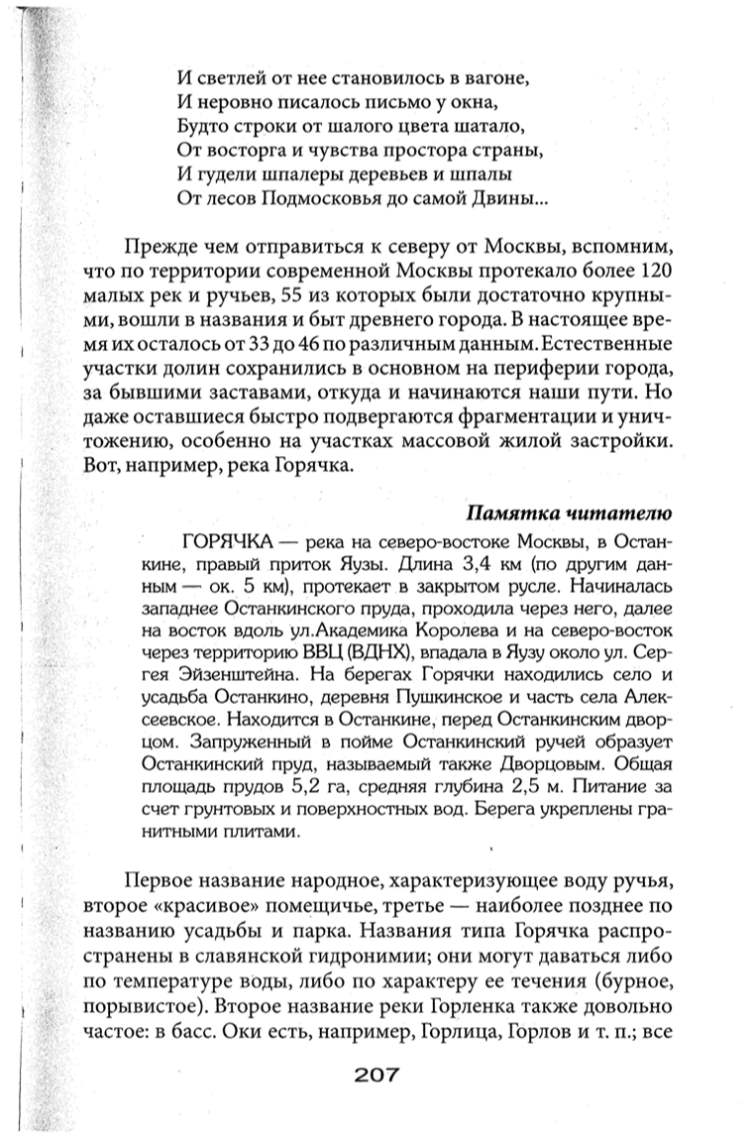 И светлей от нее становилось в вагоне,
И неровно писалось письмо у окна,
Будто строки от шалого цвета шатало,
От восторга и чувства простора страны,
И гудели шпалеры деревьев и шпалы
От лесов Подмосковья до самой Двины...

Прежде чем отправиться к северу от Москвы, вспомним, что по территории современной Москвы протекало более 120 малых рек и ручьев, 55 из которых были достаточно крупными, вошли в названия и быт древнего города. В настоящее время их осталось от 33 до 46 по различным данным. Естественные участки долин сохранились в основном на периферии города, за бывшими заставами, откуда и начинаются наши пути. Но даже оставшиеся быстро подвергаются фрагментации и уничтожению, особенно на участках массовой жилой застройки. Вот, например, река Горячка.

Памятка читателю

ГОРЯЧКА — река на северо-востоке Москвы, в Останкине, правый приток Яузы. Длина 3,4 км (по другим данным — ок. 5 км), протекает в закрытом русле. Начиналась западнее Останкинского пруда, проходила через него, далее на восток вдоль ул.Академика Королева и на северо-восток через территорию ВВЦ (ВДНХ), впадала в Яузу около ул. Сергея Эйзенштейна. На берегах Горячки находились село и усадьба Останкино, деревня Пушкинское и часть села Алексеевское. Находится в Останкине, перед Останкинским дворцом. Запруженный в пойме Останкинский ручей образует Останкинский пруд, называемый также Дворцовым. Общая площадь прудов 5,2 га, средняя глубина 2,5 м. Питание за счет грунтовых и поверхностных вод. Берега укреплены гранитными плитами.

Первое название народное, характеризующее воду ручья, второе «красивое» помещичье, третье — наиболее позднее по названию усадьбы и парка. Названия типа Горячка распространены в славянской гидронимии; они могут даваться либо по температуре воды, либо по характеру ее течения (бурное, порывистое). Второе название реки Горленка также довольно частое: в басс. Оки есть, например, Горлица, Горлов и т. п.; все

207